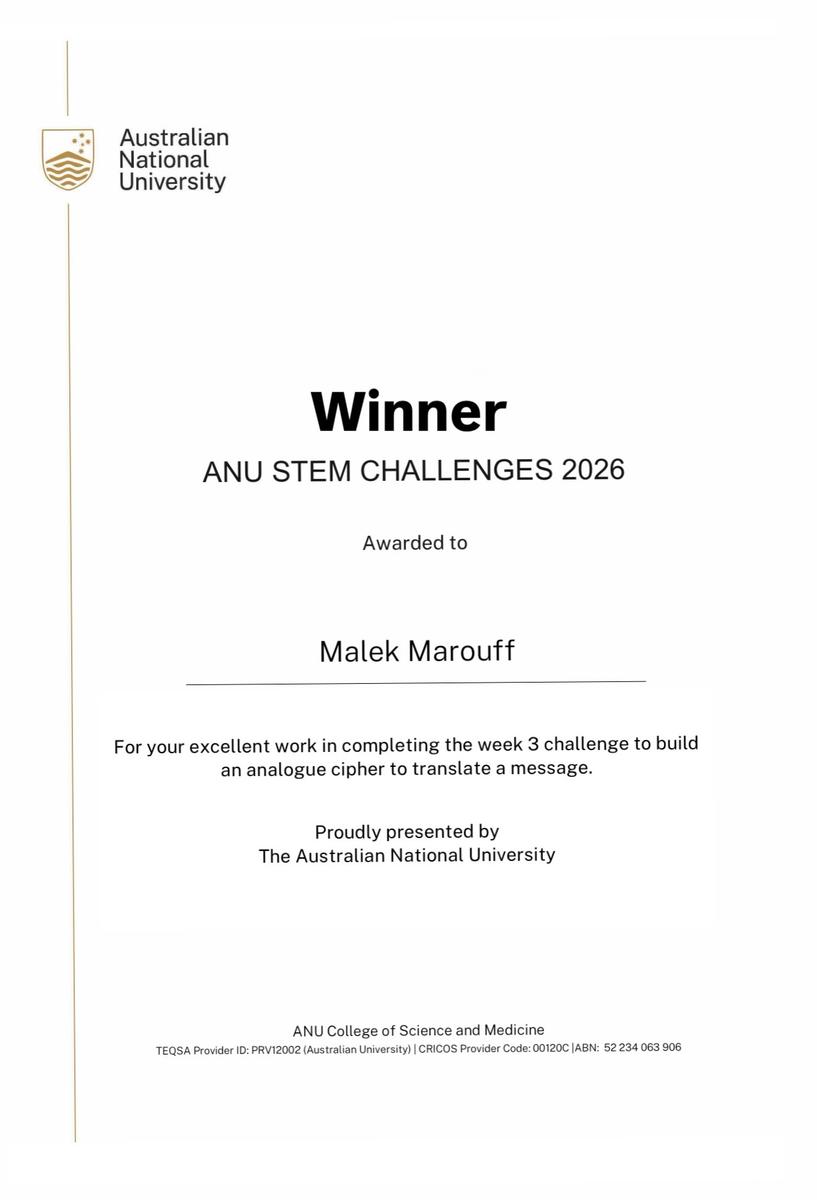 Australian
National
University

Winner
ANU STEM CHALLENGES 2026

Awarded to

Malek Marouff

For your excellent work in completing the week 3 challenge to build an analogue cipher to translate a message.

Proudly presented by
The Australian National University

ANU College of Science and Medicine
TEQSA Provider ID: PRV12002 (Australian University) | CRICOS Provider Code: 00120C |ABN: 52 234 063 906